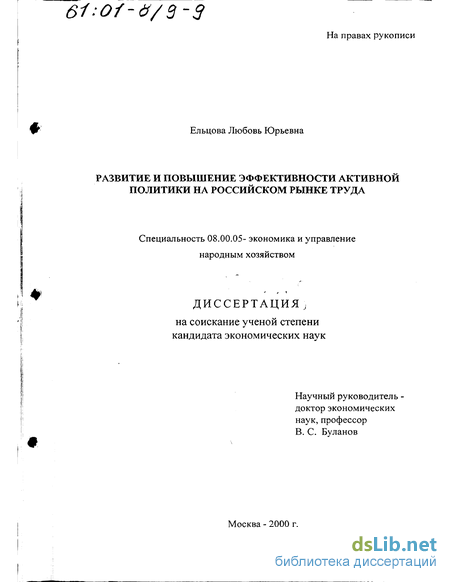 61:01-8/9-9

На правах рукописи

Ельцова Любовь Юрьевна

РАЗВИТИЕ И ПОВЫШЕНИЕ ЭФФЕКТИВНОСТИ АКТИВНОЙ ПОЛИТИКИ НА РОССИЙСКОМ РЫНКЕ ТРУДА

Специальность 08.00.05- экономика и управление народным хозяйством

ДИССЕРТАЦИЯ
на соискание ученой степени
кандидата экономических наук

Научный руководитель -
доктор экономических
наук, профессор
В. С. Буланов

Москва - 2000 г.

dsLib.net
библиотека диссертаций